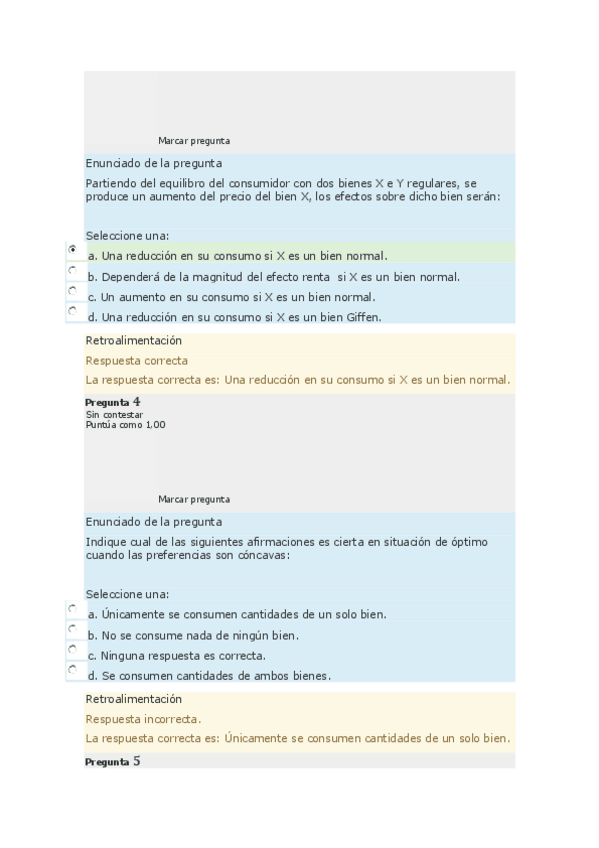 Marcar pregunta

Enunciado de la pregunta

Partiendo del equilibro del consumidor con dos bienes X e Y regulares, se produce un aumento del precio del bien X, los efectos sobre dicho bien serán:

Seleccione una:

a. Una reducción en su consumo si X es un bien normal.

b. Dependerá de la magnitud del efecto renta si X es un bien normal.

c. Un aumento en su consumo si X es un bien normal.

d. Una reducción en su consumo si X es un bien Giffen.

Retroalimentación

Respuesta correcta

La respuesta correcta es: Una reducción en su consumo si X es un bien normal.

Pregunta 4
Sin contestar
Puntúa como 1,00

Marcar pregunta

Enunciado de la pregunta

Indique cual de las siguientes afirmaciones es cierta en situación de óptimo cuando las preferencias son cóncavas:

Seleccione una:

a. Únicamente se consumen cantidades de un solo bien.

b. No se consume nada de ningún bien.

c. Ninguna respuesta es correcta.

d. Se consumen cantidades de ambos bienes.

Retroalimentación

Respuesta incorrecta.

La respuesta correcta es: Únicamente se consumen cantidades de un solo bien.

Pregunta 5